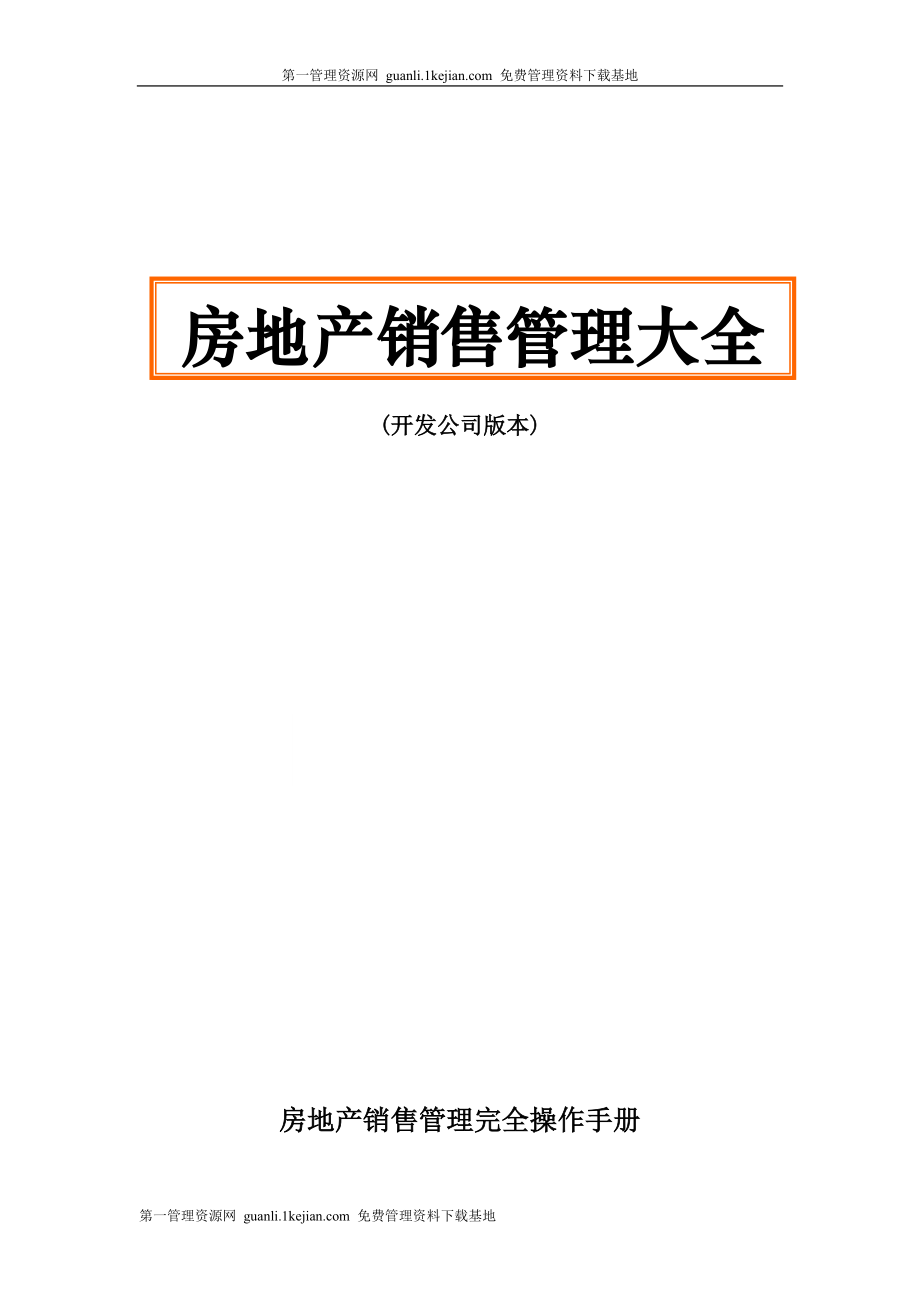 第一管理资源网 guanli.1kejian.com 免费管理资料下载基地

房地产销售管理大全

(开发公司版本)

房地产销售管理完全操作手册

第一管理资源网 guanli.1kejian.com 免费管理资料下载基地